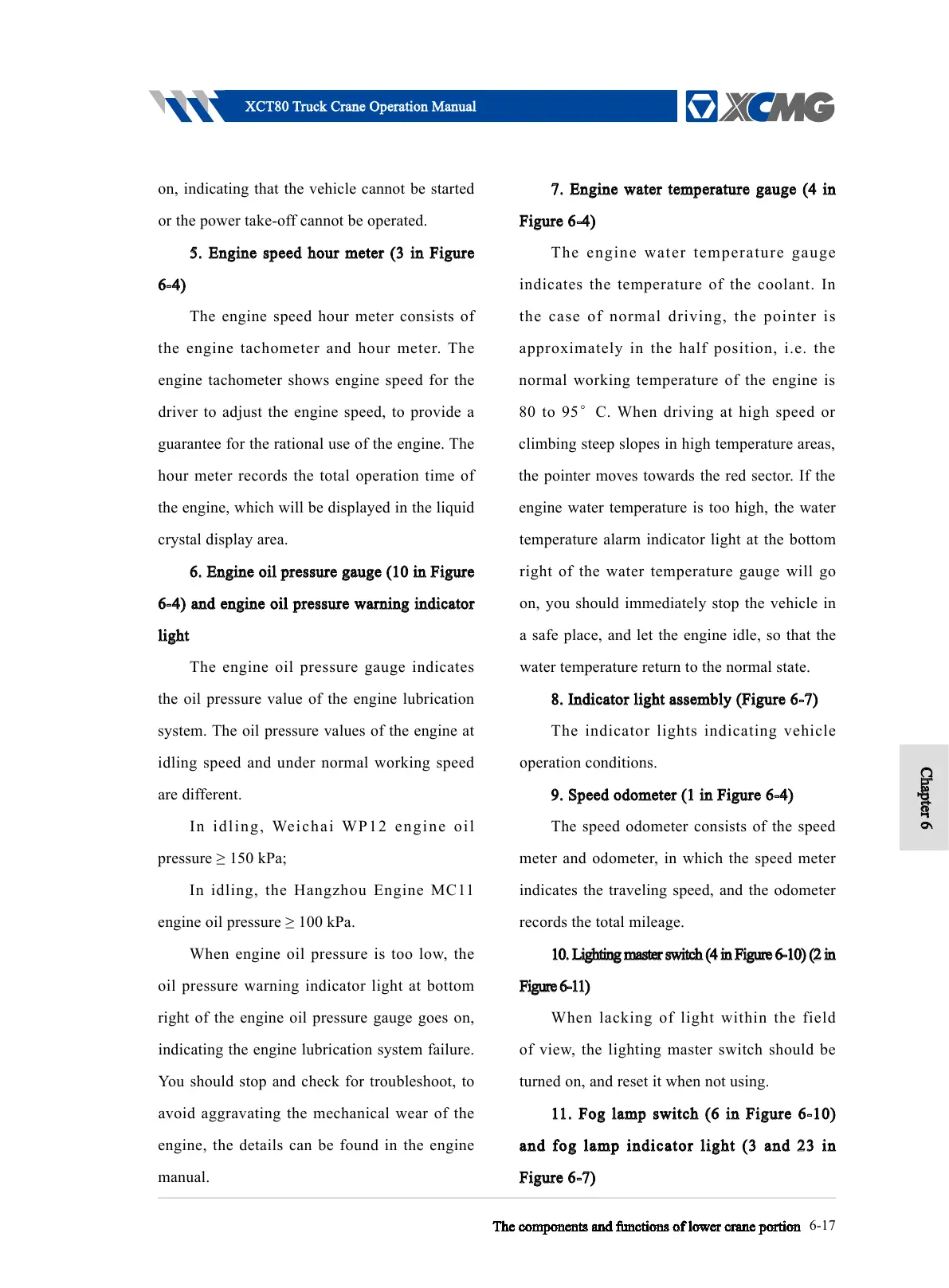 XCT80 Truck Crane Operation Manual

XCMG

on, indicating that the vehicle cannot be started or the power take-off cannot be operated.

5. Engine speed hour meter (3 in Figure 6-4)

The engine speed hour meter consists of the engine tachometer and hour meter. The engine tachometer shows engine speed for the driver to adjust the engine speed, to provide a guarantee for the rational use of the engine. The hour meter records the total operation time of the engine, which will be displayed in the liquid crystal display area.

6. Engine oil pressure gauge (10 in Figure 6-4) and engine oil pressure warning indicator light

The engine oil pressure gauge indicates the oil pressure value of the engine lubrication system. The oil pressure values of the engine at idling speed and under normal working speed are different.

In idling, Weichai WP12 engine oil pressure ≥ 150 kPa;

In idling, the Hangzhou Engine MC11 engine oil pressure ≥ 100 kPa.

When engine oil pressure is too low, the oil pressure warning indicator light at bottom right of the engine oil pressure gauge goes on, indicating the engine lubrication system failure. You should stop and check for troubleshoot, to avoid aggravating the mechanical wear of the engine, the details can be found in the engine manual.

7. Engine water temperature gauge (4 in Figure 6-4)

The engine water temperature gauge indicates the temperature of the coolant. In the case of normal driving, the pointer is approximately in the half position, i.e. the normal working temperature of the engine is 80 to 95° C. When driving at high speed or climbing steep slopes in high temperature areas, the pointer moves towards the red sector. If the engine water temperature is too high, the water temperature alarm indicator light at the bottom right of the water temperature gauge will go on, you should immediately stop the vehicle in a safe place, and let the engine idle, so that the water temperature return to the normal state.

8. Indicator light assembly (Figure 6-7)

The indicator lights indicating vehicle operation conditions.

9. Speed odometer (1 in Figure 6-4)

The speed odometer consists of the speed meter and odometer, in which the speed meter indicates the traveling speed, and the odometer records the total mileage.

10. Lighting master switch (4 in Figure 6-10) (2 in Figure 6-11)

When lacking of light within the field of view, the lighting master switch should be turned on, and reset it when not using.

11. Fog lamp switch (6 in Figure 6-10) and fog lamp indicator light (3 and 23 in Figure 6-7)

Chapter 6

The components and functions of lower crane portion 6-17